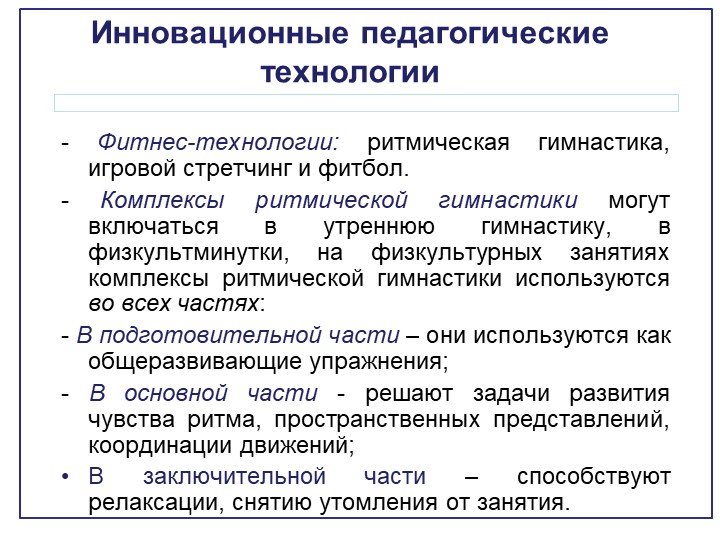 Инновационные педагогические технологии

- Фитнес-технологии: ритмическая гимнастика, игровой стретчинг и фитбол.

- Комплексы ритмической гимнастики могут включаться в утреннюю гимнастику, в физкультминутки, на физкультурных занятиях комплексы ритмической гимнастики используются во всех частях:

- В подготовительной части – они используются как общеразвивающие упражнения;

- В основной части - решают задачи развития чувства ритма, пространственных представлений, координации движений;

• В заключительной части – способствуют релаксации, снятию утомления от занятия.